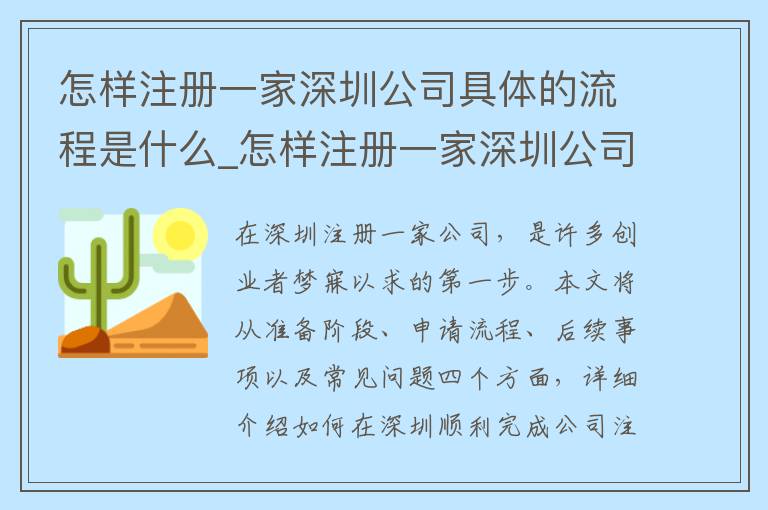 怎样注册一家深圳公司具体的流程是什么_怎样注册一家深圳公司

在深圳注册一家公司，是许多创业者梦寐以求的第一步。本文将从准备阶段、申请流程、后续事项以及常见问题四个方面，详细介绍如何在深圳顺利完成公司注